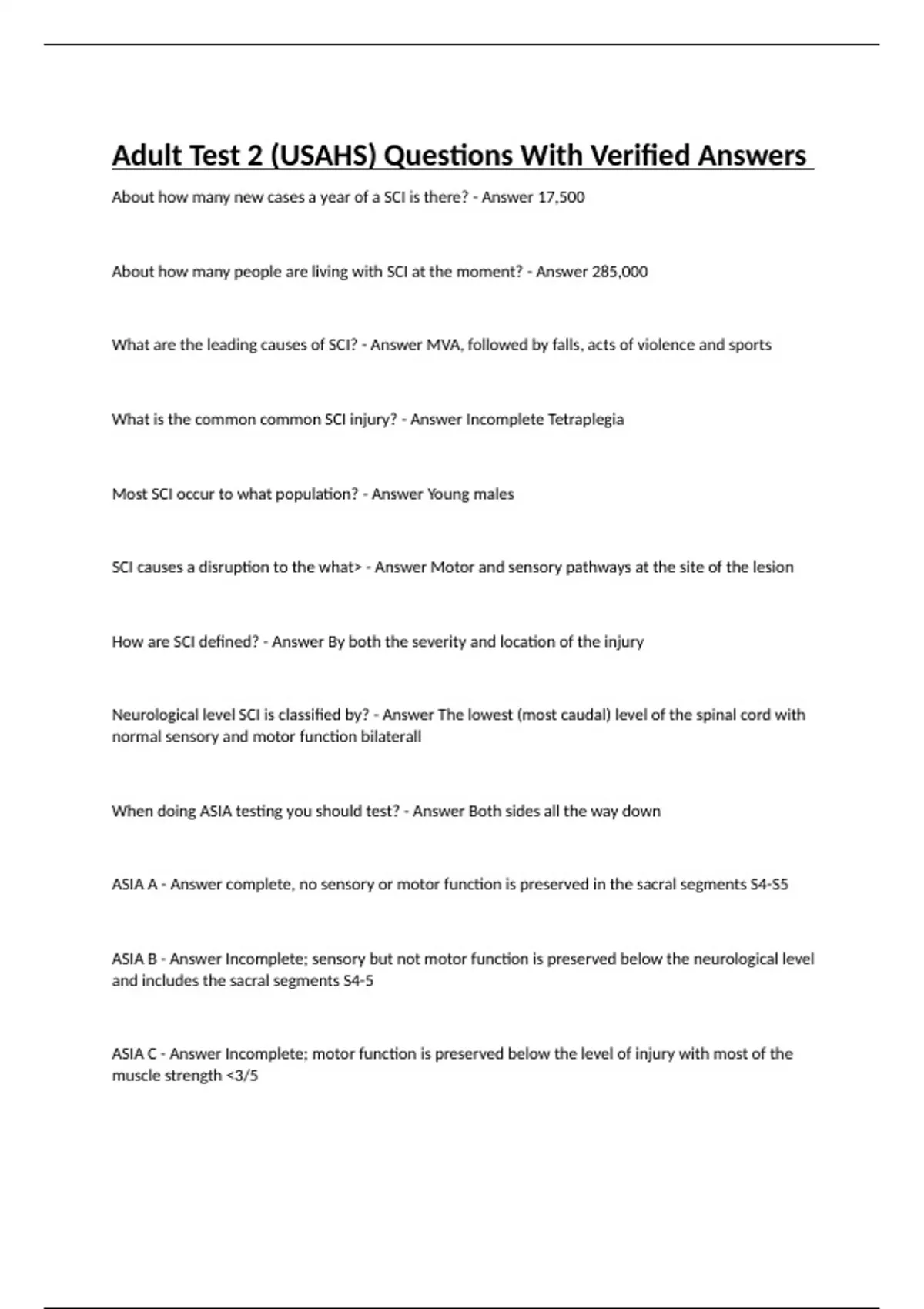 Adult Test 2 (USAHS) Questions With Verified Answers

About how many new cases a year of a SCI is there? - Answer 17,500

About how many people are living with SCI at the moment? - Answer 285,000

What are the leading causes of SCI? - Answer MVA, followed by falls, acts of violence and sports

What is the common common SCI injury? - Answer Incomplete Tetraplegia

Most SCI occur to what population? - Answer Young males

SCI causes a disruption to the what> - Answer Motor and sensory pathways at the site of the lesion

How are SCI defined? - Answer By both the severity and location of the injury

Neurological level SCI is classified by? - Answer The lowest (most caudal) level of the spinal cord with normal sensory and motor function bilaterall

When doing ASIA testing you should test? - Answer Both sides all the way down

ASIA A - Answer complete, no sensory or motor function is preserved in the sacral segments S4-S5

ASIA B - Answer Incomplete; sensory but not motor function is preserved below the neurological level and includes the sacral segments S4-5

ASIA C - Answer Incomplete; motor function is preserved below the level of injury with most of the muscle strength <3/5